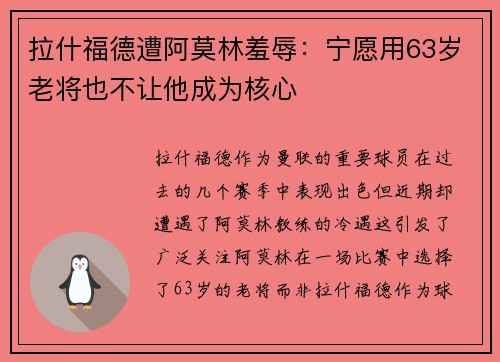 拉什福德遭阿莫林羞辱：宁愿用63岁老将也不让他成为核心

拉什福德作为曼联的重要球员在过去的几个赛季中表现出色但近期却遭遇了阿莫林教练的冷遇这引发了广泛关注阿莫林在一场比赛中选择了63岁的老将而非拉什福德作为球